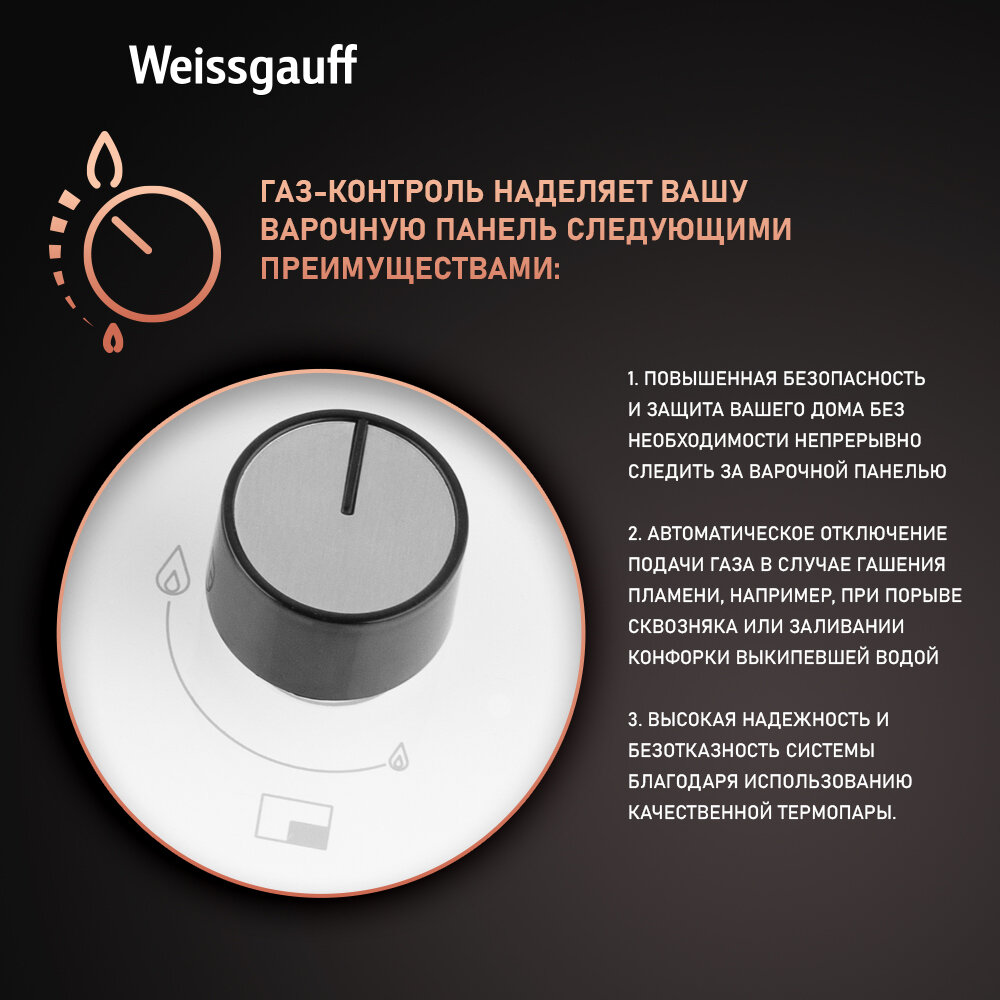 Weissgauff

ГАЗ-КОНТРОЛЬ НАДЕЛЯЕТ ВАШУ ВАРОЧНУЮ ПАНЕЛЬ СЛЕДУЮЩИМИ ПРЕИМУЩЕСТВАМИ:

1. ПОВЫШЕННАЯ БЕЗОПАСНОСТЬ И ЗАЩИТА ВАШЕГО ДОМА БЕЗ НЕОБХОДИМОСТИ НЕПРЕРЫВНО СЛЕДИТЬ ЗА ВАРОЧНОЙ ПАНЕЛЬЮ

2. АВТОМАТИЧЕСКОЕ ОТКЛЮЧЕНИЕ ПОДАЧИ ГАЗА В СЛУЧАЕ ГАШЕНИЯ ПЛАМЕНИ, НАПРИМЕР, ПРИ ПОРЫВЕ СКВОЗНЯКА ИЛИ ЗАЛИВАНИИ КОНФОРКИ ВЫКИПЕВШЕЙ ВОДОЙ

3. ВЫСОКАЯ НАДЕЖНОСТЬ И БЕЗОТКАЗНОСТЬ СИСТЕМЫ БЛАГОДАРЯ ИСПОЛЬЗОВАНИЮ КАЧЕСТВЕННОЙ ТЕРМОПАРЫ.